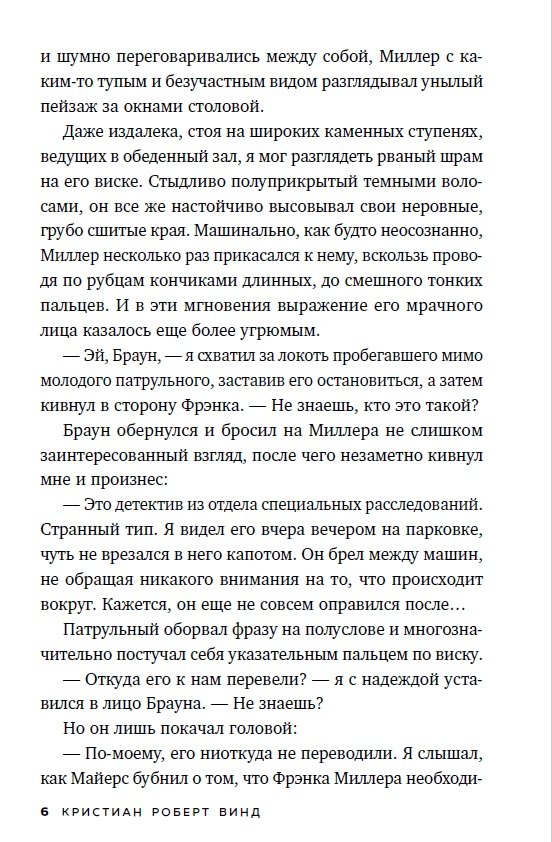 и шумно переговаривались между собой, Миллер с каким-то тупым и безучастным видом разглядывал унылый пейзаж за окнами столовой.

Даже издалека, стоя на широких каменных ступенях, ведущих в обеденный зал, я мог разглядеть рваный шрам на его виске. Стыдливо полуприкрытый темными волосами, он все же настойчиво высовывал свои неровные, грубо сшитые края. Машинально, как будто неосознанно, Миллер несколько раз прикасался к нему, вскользь проводя по рубцам кончиками длинных, до смешного тонких пальцев. И в эти мгновения выражение его мрачного лица казалось еще более угрюмым.

— Эй, Браун, — я схватил за локоть пробегавшего мимо молодого патрульного, заставив его остановиться, а затем кивнул в сторону Фрэнка. — Не знаешь, кто это такой?

Браун обернулся и бросил на Миллера не слишком заинтересованный взгляд, после чего незаметно кивнул мне и произнес:

— Это детектив из отдела специальных расследований. Странный тип. Я видел его вчера вечером на парковке, чуть не врезался в него капотом. Он брел между машин, не обращая никакого внимания на то, что происходит вокруг. Кажется, он еще не совсем оправился после…

Патрульный оборвал фразу на полуслове и многозначительно постучал себя указательным пальцем по виску.

— Откуда его к нам перевели? — я с надеждой уставился в лицо Брауна. — Не знаешь?

Но он лишь покачал головой:

— По-моему, его ниоткуда не переводили. Я слышал, как Майерс бубнил о том, что Фрэнка Миллера необходи-

6 КРИСТИАН РОБЕРТ ВИНД